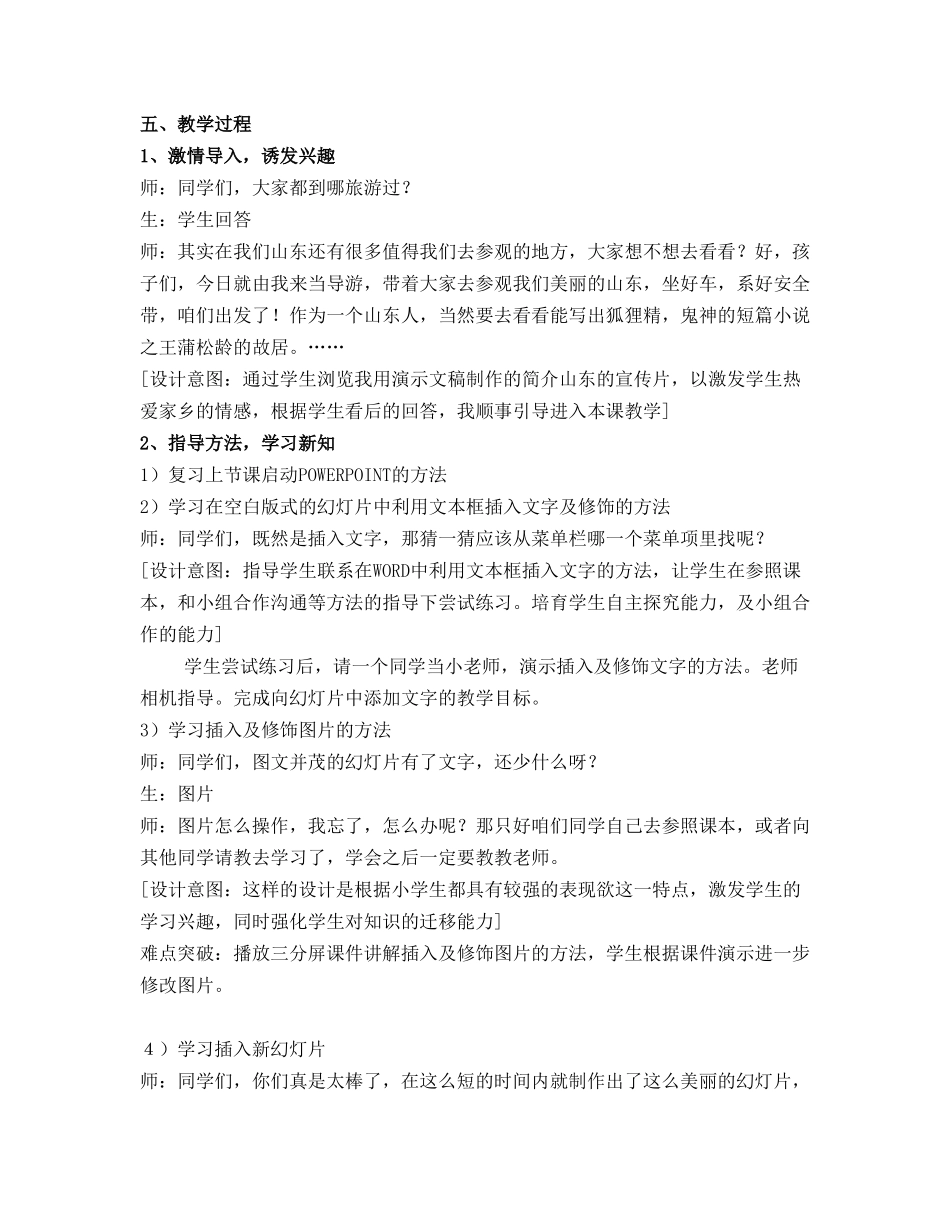 五、教学过程
1、激情导入，诱发兴趣
师：同学们，大家都到哪旅游过？
生：学生回答
师：其实在我们山东还有很多值得我们去参观的地方，大家想不想去看看？好，孩子们，今日就由我来当导游，带着大家去参观我们美丽的山东，坐好车，系好安全带，咱们出发了！作为一个山东人，当然要去看看能写出狐狸精，鬼神的短篇小说之王蒲松龄的故居。……
[设计意图：通过学生浏览我用演示文稿制作的简介山东的宣传片，以激发学生热爱家乡的情感，根据学生看后的回答，我顺事引导进入本课教学]
2、指导方法，学习新知
1）复习上节课启动POWERPOINT的方法
2）学习在空白版式的幻灯片中利用文本框插入文字及修饰的方法
师：同学们，既然是插入文字，那猜一猜应该从菜单栏哪一个菜单项里找呢？
[设计意图：指导学生联系在WORD中利用文本框插入文字的方法，让学生在参照课本，和小组合作沟通等方法的指导下尝试练习。培育学生自主探究能力，及小组合作的能力]
学生尝试练习后，请一个同学当小老师，演示插入及修饰文字的方法。老师相机指导。完成向幻灯片中添加文字的教学目标。
3）学习插入及修饰图片的方法
师：同学们，图文并茂的幻灯片有了文字，还少什么呀？
生：图片
师：图片怎么操作，我忘了，怎么办呢？那只好咱们同学自己去参照课本，或者向其他同学请教去学习了，学会之后一定要教教老师。
[设计意图：这样的设计是根据小学生都具有较强的表现欲这一特点，激发学生的学习兴趣，同时强化学生对知识的迁移能力]
难点突破：播放三分屏课件讲解插入及修饰图片的方法，学生根据课件演示进一步修改图片。

4）学习插入新幻灯片
师：同学们，你们真是太棒了，在这么短的时间内就制作出了这么美丽的幻灯片，